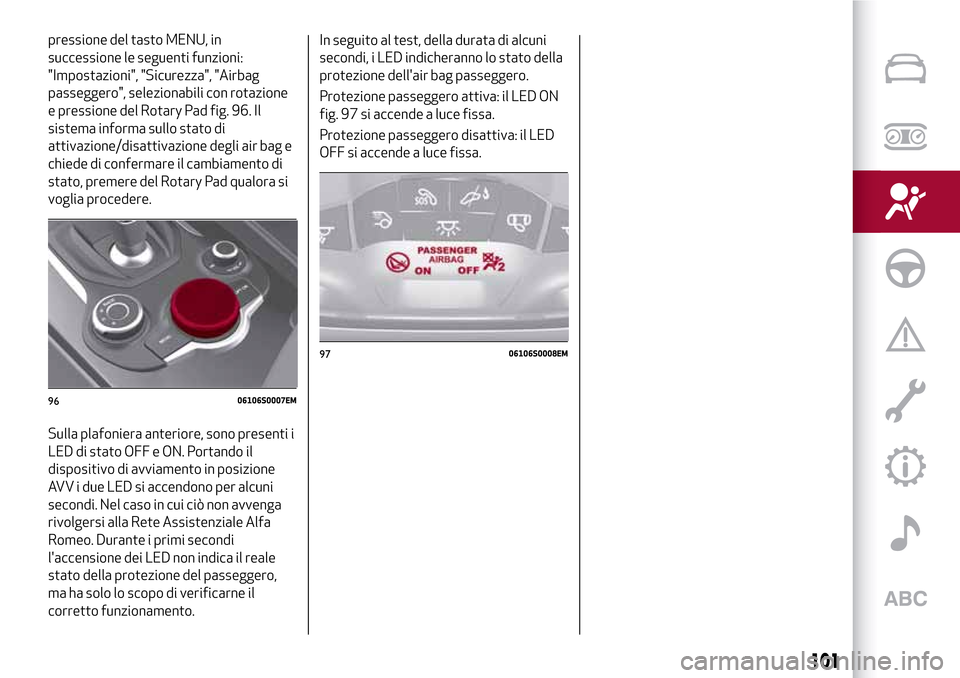 pressione del tasto MENU, in successione le seguenti funzioni: "Impostazioni", "Sicurezza", "Airbag passeggero", selezionabili con rotazione e pressione del Rotary Pad fig. 96. Il sistema informa sullo stato di attivazione/disattivazione degli air bag e chiede di confermare il cambiamento di stato, premere del Rotary Pad qualora si voglia procedere.

96 06106S0007EM

Sulla plafoniera anteriore, sono presenti i LED di stato OFF e ON. Portando il dispositivo di avviamento in posizione AVV i due LED si accendono per alcuni secondi. Nel caso in cui ciò non avvenga rivolgersi alla Rete Assistenziale Alfa Romeo. Durante i primi secondi l'accensione dei LED non indica il reale stato della protezione del passeggero, ma ha solo lo scopo di verificarne il corretto funzionamento.

In seguito al test, della durata di alcuni secondi, i LED indicheranno lo stato della protezione dell'air bag passeggero.

Protezione passeggero attiva: il LED ON fig. 97 si accende a luce fissa.

Protezione passeggero disattiva: il LED OFF si accende a luce fissa.

SOS

PASSENGER AIRBAG
ON OFF

2

97 06106S0008EM

ABC

101

carmanualsonline.info